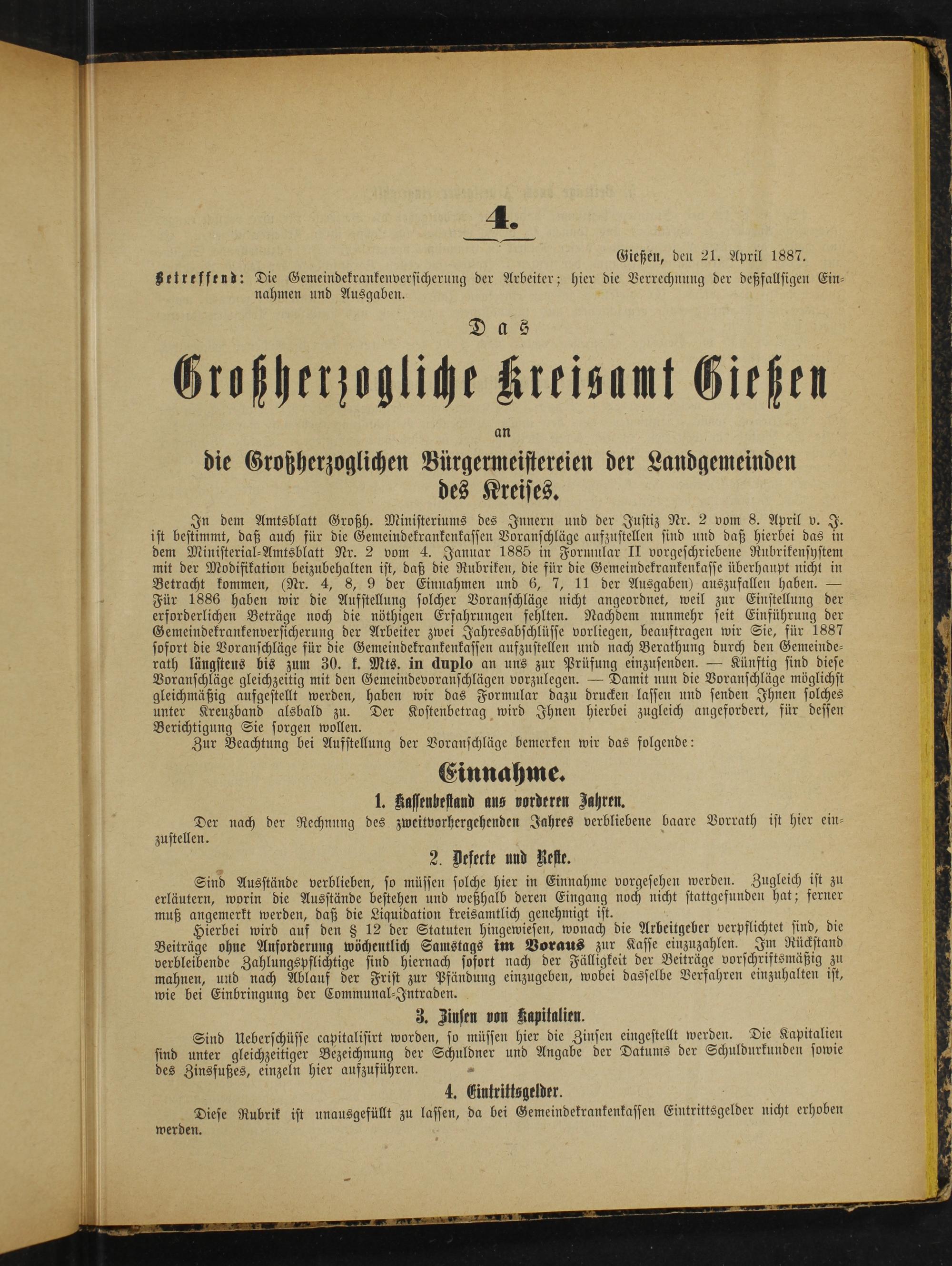 4.

Gießen, den 21. April 1887.

Betreffend: Die Gemeindekrankenversicherung der Arbeiter; hier die Verrechnung der deßfallsigen Einnahmen und Ausgaben.

Das

Großherzogliche Kreisamt Gießen

an

die Großherzoglichen Bürgermeistereien der Landgemeinden des Kreises.

In dem Amtsblatt Großh. Ministeriums des Innern und der Justiz Nr. 2 vom 8. April v. J. ist bestimmt, daß auch für die Gemeindekrankenkassen Voranschläge aufzustellen sind und daß hierbei das in dem Ministerial-Amtsblatt Nr. 2 vom 4. Januar 1885 in Formular II vorgeschriebene Rubrikensystem mit der Modifikation beizubehalten ist, daß die Rubriken, die für die Gemeindekrankenkasse überhaupt nicht in Betracht kommen, (Nr. 4, 8, 9 der Einnahmen und 6, 7, 11 der Ausgaben) auszufallen haben. — Für 1886 haben wir die Aufstellung solcher Voranschläge nicht angeordnet, weil zur Einstellung der erforderlichen Beträge noch die nöthigen Erfahrungen fehlten. Nachdem nunmehr seit Einführung der Gemeindekrankenversicherung der Arbeiter zwei Jahresabschlüsse vorliegen, beauftragen wir Sie, für 1887 sofort die Voranschläge für die Gemeindekrankenkassen aufzustellen und nach Berathung durch den Gemeinderath längstens bis zum 30. l. Mts. in duplo an uns zur Prüfung einzusenden. — Künftig sind diese Voranschläge gleichzeitig mit den Gemeindevoranschlägen vorzulegen. — Damit nun die Voranschläge möglichst gleichmäßig aufgestellt werden, haben wir das Formular dazu drucken lassen und senden Ihnen solches unter Kreuzband alsbald zu. Der Kostenbetrag wird Ihnen hierbei zugleich angefordert, für dessen Berichtigung Sie sorgen wollen.

Zur Beachtung bei Aufstellung der Voranschläge bemerken wir das folgende:

Einnahme.

1. Kassenbestand aus vorderen Jahren.

Der nach der Rechnung des zweitvorhergehenden Jahres verbliebene baare Vorrath ist hier einzustellen.

2. Defecte und Reste.

Sind Ausstände verblieben, so müssen solche hier in Einnahme vorgesehen werden. Zugleich ist zu erläutern, worin die Ausstände bestehen und weßhalb deren Eingang noch nicht stattgefunden hat; ferner muß angemerkt werden, daß die Liquidation kreisamtlich genehmigt ist.

Hierbei wird auf den § 12 der Statuten hingewiesen, wonach die Arbeitgeber verpflichtet sind, die Beiträge ohne Anforderung wöchentlich Samstags im Voraus zur Kasse einzuzahlen. Im Rückstand verbleibende Zahlungspflichtige sind hiernach sofort nach der Fälligkeit der Beiträge vorschriftsmäßig zu mahnen, und nach Ablauf der Frist zur Pfändung einzugeben, wobei dasselbe Verfahren einzuhalten ist, wie bei Einbringung der Communal-Intraden.

3. Zinsen von Kapitalien.

Sind Ueberschüsse capitalisirt worden, so müssen hier die Zinsen eingestellt werden. Die Kapitalien sind unter gleichzeitiger Bezeichnung der Schuldner und Angabe der Datums der Schuldurkunden sowie des Zinsfußes, einzeln hier aufzuführen.

4. Eintrittsgelder.

Diese Rubrik ist unausgefüllt zu lassen, da bei Gemeindekrankenkassen Eintrittsgelder nicht erhoben werden.